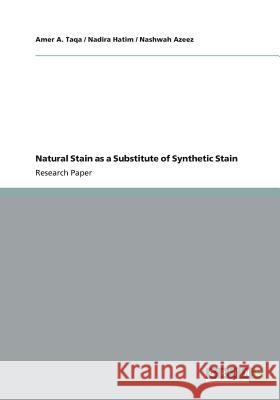 Amer A. Taqa / Nadira Hatim / Nashwah Azeez

Natural Stain as a Substitute of Synthetic Stain

Research Paper

Kraina Książek